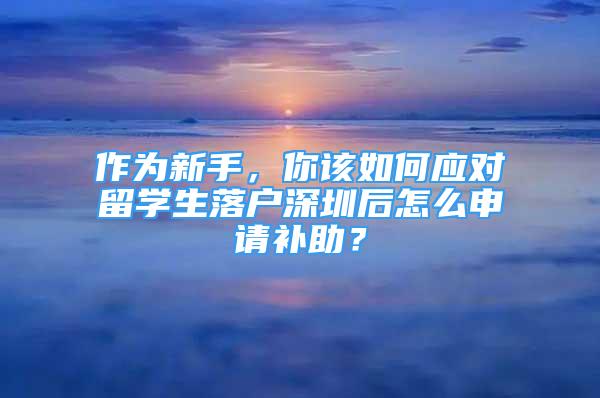 作为新手，你该如何应对留学生落户深圳后怎么申请补助？